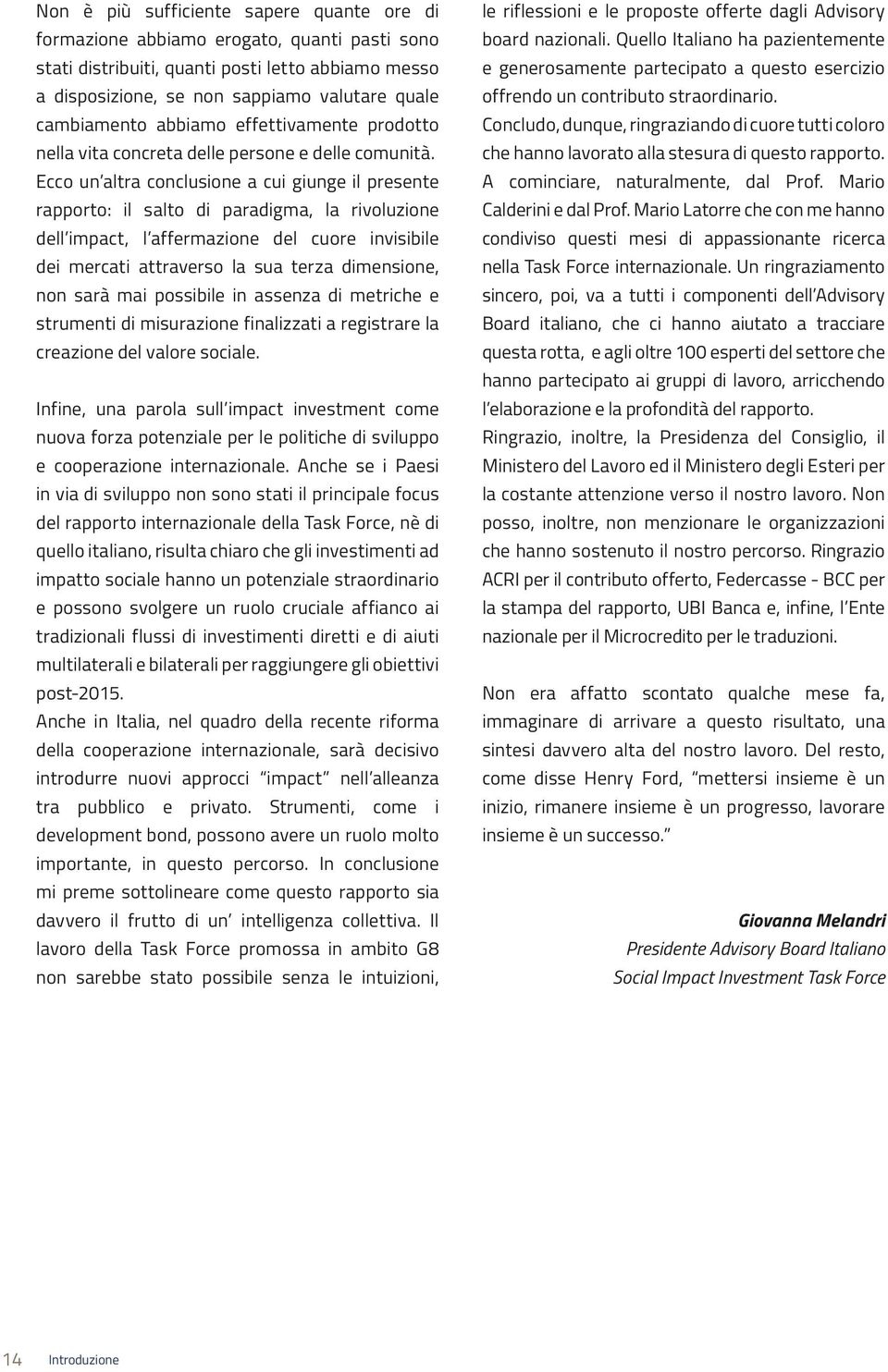 Non è più sufficiente sapere quante ore di formazione abbiamo erogato, quanti pasti sono stati distribuiti, quanti posti letto abbiamo messo a disposizione, se non sappiamo valutare quale cambiamento abbiamo effettivamente prodotto nella vita concreta delle persone e delle comunità. Ecco un'altra conclusione a cui giunge il presente rapporto: il salto di paradigma, la rivoluzione dell'impact, l'affermazione del cuore invisibile dei mercati attraverso la sua terza dimensione, non sarà mai possibile in assenza di metriche e strumenti di misurazione finalizzati a registrare la creazione del valore sociale.

Infine, una parola sull'impact investment come nuova forza potenziale per le politiche di sviluppo e cooperazione internazionale. Anche se i Paesi in via di sviluppo non sono stati il principale focus del rapporto internazionale della Task Force, nè di quello italiano, risulta chiaro che gli investimenti ad impatto sociale hanno un potenziale straordinario e possono svolgere un ruolo cruciale affianco ai tradizionali flussi di investimenti diretti e di aiuti multilaterali e bilaterali per raggiungere gli obiettivi post-2015.
Anche in Italia, nel quadro della recente riforma della cooperazione internazionale, sarà decisivo introdurre nuovi approcci "impact" nell'alleanza tra pubblico e privato. Strumenti, come i development bond, possono avere un ruolo molto importante, in questo percorso. In conclusione mi preme sottolineare come questo rapporto sia davvero il frutto di un' intelligenza collettiva. Il lavoro della Task Force promossa in ambito G8 non sarebbe stato possibile senza le intuizioni, le riflessioni e le proposte offerte dagli Advisory board nazionali. Quello Italiano ha pazientemente e generosamente partecipato a questo esercizio offrendo un contributo straordinario.
Concludo, dunque, ringraziando di cuore tutti coloro che hanno lavorato alla stesura di questo rapporto. A cominciare, naturalmente, dal Prof. Mario Calderini e dal Prof. Mario Latorre che con me hanno condiviso questi mesi di appassionante ricerca nella Task Force internazionale. Un ringraziamento sincero, poi, va a tutti i componenti dell'Advisory Board italiano, che ci hanno aiutato a tracciare questa rotta, e agli oltre 100 esperti del settore che hanno partecipato ai gruppi di lavoro, arricchendo l'elaborazione e la profondità del rapporto.
Ringrazio, inoltre, la Presidenza del Consiglio, il Ministero del Lavoro ed il Ministero degli Esteri per la costante attenzione verso il nostro lavoro. Non posso, inoltre, non menzionare le organizzazioni che hanno sostenuto il nostro percorso. Ringrazio ACRI per il contributo offerto, Federcasse - BCC per la stampa del rapporto, UBI Banca e, infine, l'Ente nazionale per il Microcredito per le traduzioni.

Non era affatto scontato qualche mese fa, immaginare di arrivare a questo risultato, una sintesi davvero alta del nostro lavoro. Del resto, come disse Henry Ford, "mettersi insieme è un inizio, rimanere insieme è un progresso, lavorare insieme è un successo."

Giovanna Melandri
Presidente Advisory Board Italiano
Social Impact Investment Task Force

14 Introduzione